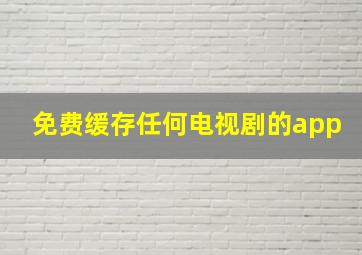 免费缓存任何电视剧的app